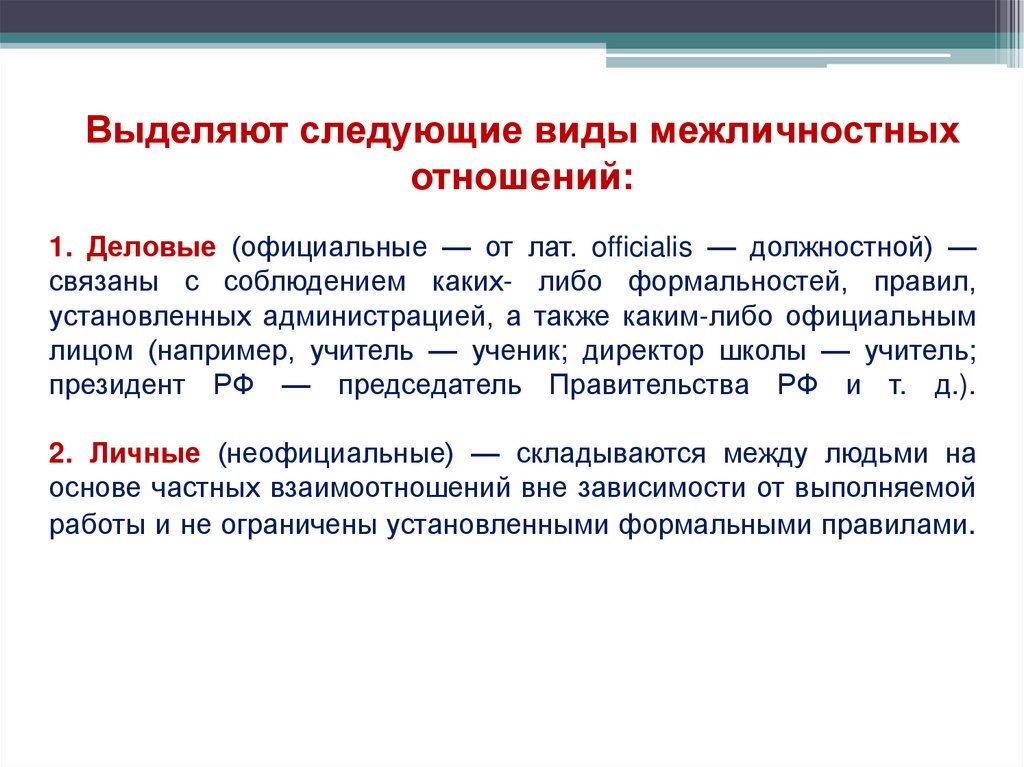 Выделяют следующие виды межличностных отношений:

1. Деловые (официальные — от лат. officialis — должностной) — связаны с соблюдением каких- либо формальностей, правил, установленных администрацией, а также каким-либо официальным лицом (например, учитель — ученик; директор школы — учитель; президент РФ — председатель Правительства РФ и т. д.).

2. Личные (неофициальные) — складываются между людьми на основе частных взаимоотношений вне зависимости от выполняемой работы и не ограничены установленными формальными правилами.